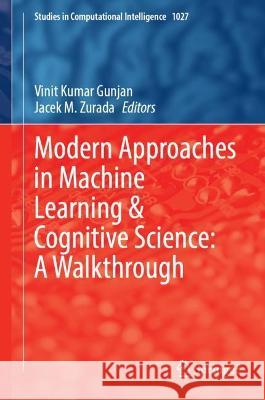 Studies in Computational Intelligence 1027

Vinit Kumar Gunjan
Jacek M. Zurada Editors

Modern Approaches in Machine Learning & Cognitive Science: A Walkthrough

Kraina Książek